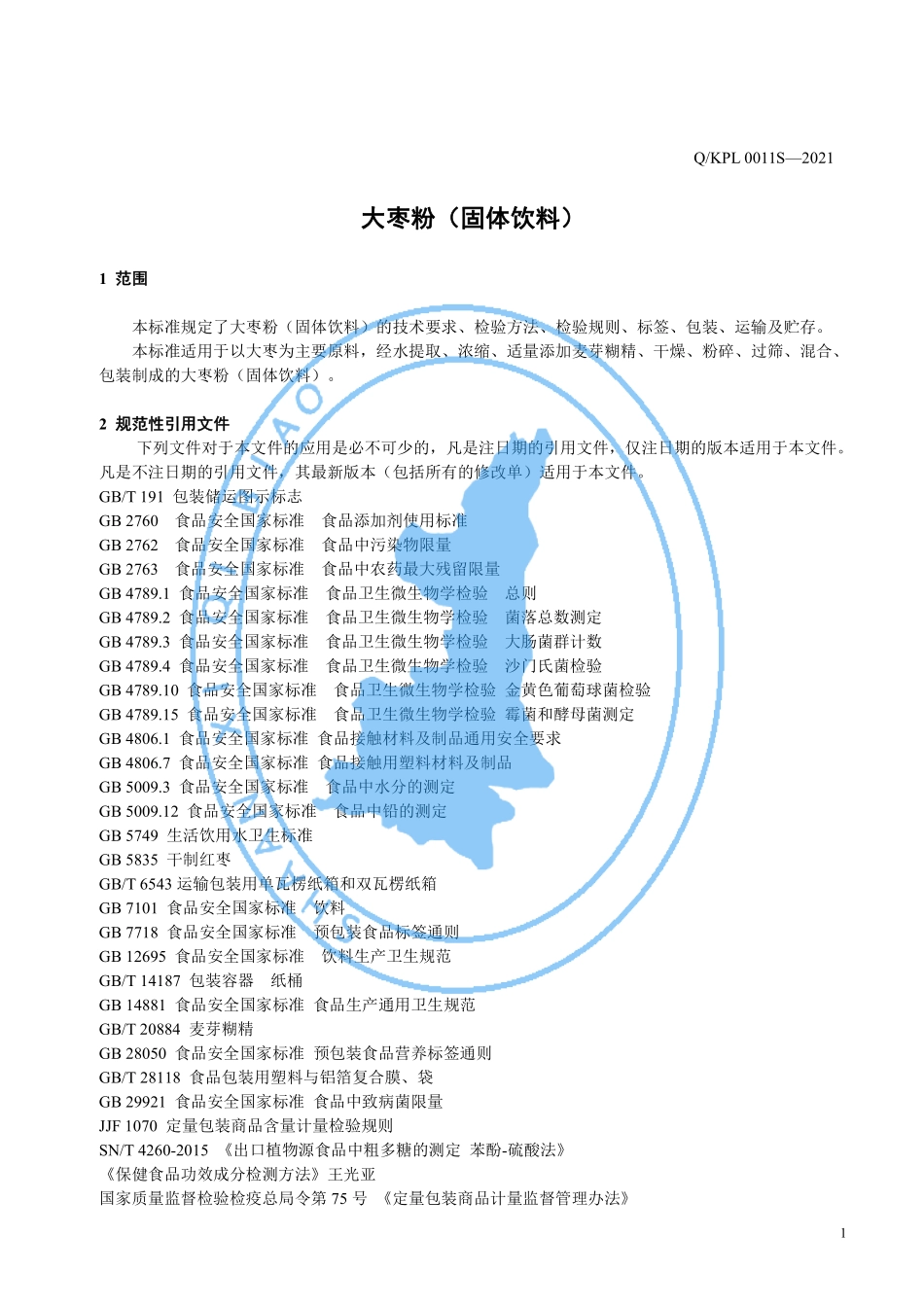 Q/KPL 0011S—2021

大枣粉（固体饮料）

1 范围

本标准规定了大枣粉（固体饮料）的技术要求、检验方法、检验规则、标签、包装、运输及贮存。

本标准适用于以大枣为主要原料，经水提取、浓缩、适量添加麦芽糊精、干燥、粉碎、过筛、混合、包装制成的大枣粉（固体饮料）。

2 规范性引用文件

下列文件对于本文件的应用是必不可少的，凡是注日期的引用文件，仅注日期的版本适用于本文件。凡是不注日期的引用文件，其最新版本（包括所有的修改单）适用于本文件。

GB/T 191 包装储运图示标志
GB 2760 食品安全国家标准 食品添加剂使用标准
GB 2762 食品安全国家标准 食品中污染物限量
GB 2763 食品安全国家标准 食品中农药最大残留限量
GB 4789.1 食品安全国家标准 食品卫生微生物学检验 总则
GB 4789.2 食品安全国家标准 食品卫生微生物学检验 菌落总数测定
GB 4789.3 食品安全国家标准 食品卫生微生物学检验 大肠菌群计数
GB 4789.4 食品安全国家标准 食品卫生微生物学检验 沙门氏菌检验
GB 4789.10 食品安全国家标准 食品卫生微生物学检验 金黄色葡萄球菌检验
GB 4789.15 食品安全国家标准 食品卫生微生物学检验 霉菌和酵母菌测定
GB 4806.1 食品安全国家标准 食品接触材料及制品通用安全要求
GB 4806.7 食品安全国家标准 食品接触用塑料材料及制品
GB 5009.3 食品安全国家标准 食品中水分的测定
GB 5009.12 食品安全国家标准 食品中铅的测定
GB 5749 生活饮用水卫生标准
GB 5835 干制红枣
GB/T 6543 运输包装用单瓦楞纸箱和双瓦楞纸箱
GB 7101 食品安全国家标准 饮料
GB 7718 食品安全国家标准 预包装食品标签通则
GB 12695 食品安全国家标准 饮料生产卫生规范
GB/T 14187 包装容器 纸桶
GB 14881 食品安全国家标准 食品生产通用卫生规范
GB/T 20884 麦芽糊精
GB 28050 食品安全国家标准 预包装食品营养标签通则
GB/T 28118 食品包装用塑料与铝箔复合膜、袋
GB 29921 食品安全国家标准 食品中致病菌限量
JJF 1070 定量包装商品含量计量检验规则
SN/T 4260-2015 《出口植物源食品中粗多糖的测定 苯酚-硫酸法》
《保健食品功效成分检测方法》王光亚
国家质量监督检验检疫总局令第 75 号 《定量包装商品计量监督管理办法》

1